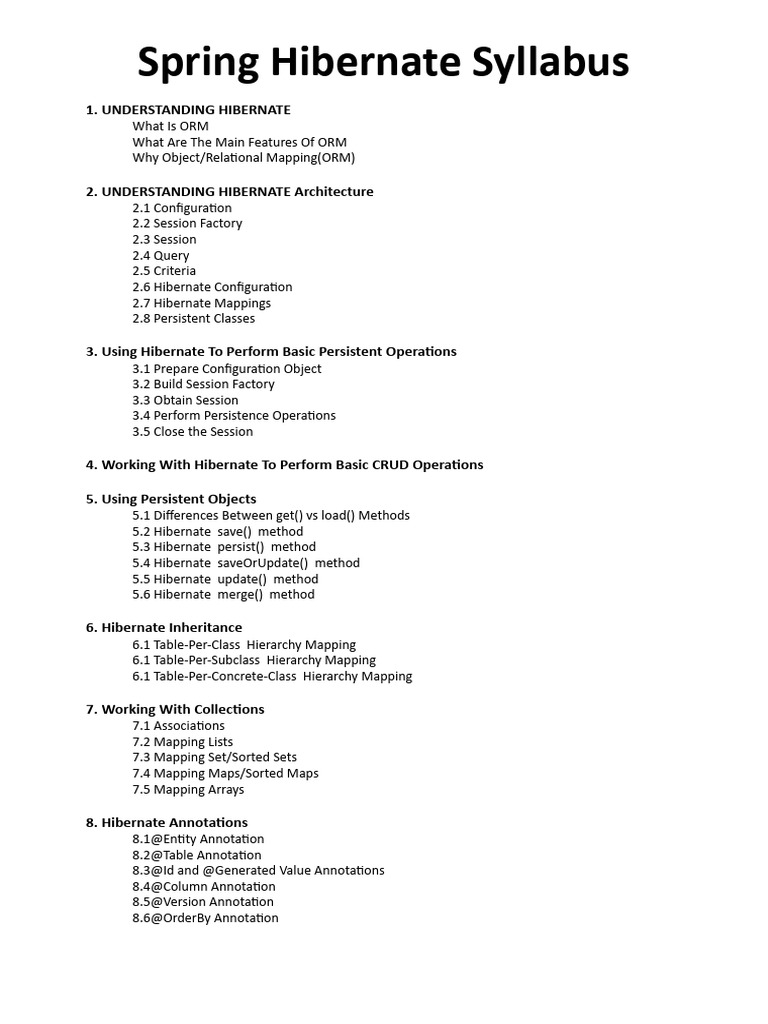 Spring Hibernate Syllabus

1. UNDERSTANDING HIBERNATE
What Is ORM
What Are The Main Features Of ORM
Why Object/Relational Mapping(ORM)

2. UNDERSTANDING HIBERNATE Architecture
2.1 Configuration
2.2 Session Factory
2.3 Session
2.4 Query
2.5 Criteria
2.6 Hibernate Configuration
2.7 Hibernate Mappings
2.8 Persistent Classes

3. Using Hibernate To Perform Basic Persistent Operations
3.1 Prepare Configuration Object
3.2 Build Session Factory
3.3 Obtain Session
3.4 Perform Persistence Operations
3.5 Close the Session

4. Working With Hibernate To Perform Basic CRUD Operations

5. Using Persistent Objects
5.1 Differences Between get() vs load() Methods
5.2 Hibernate save() method
5.3 Hibernate persist() method
5.4 Hibernate saveOrUpdate() method
5.5 Hibernate update() method
5.6 Hibernate merge() method

6. Hibernate Inheritance
6.1 Table-Per-Class Hierarchy Mapping
6.1 Table-Per-Subclass Hierarchy Mapping
6.1 Table-Per-Concrete-Class Hierarchy Mapping

7. Working With Collections
7.1 Associations
7.2 Mapping Lists
7.3 Mapping Set/Sorted Sets
7.4 Mapping Maps/Sorted Maps
7.5 Mapping Arrays

8. Hibernate Annotations
8.1@Entity Annotation
8.2@Table Annotation
8.3@Id and @Generated Value Annotations
8.4@Column Annotation
8.5@Version Annotation
8.6@OrderBy Annotation